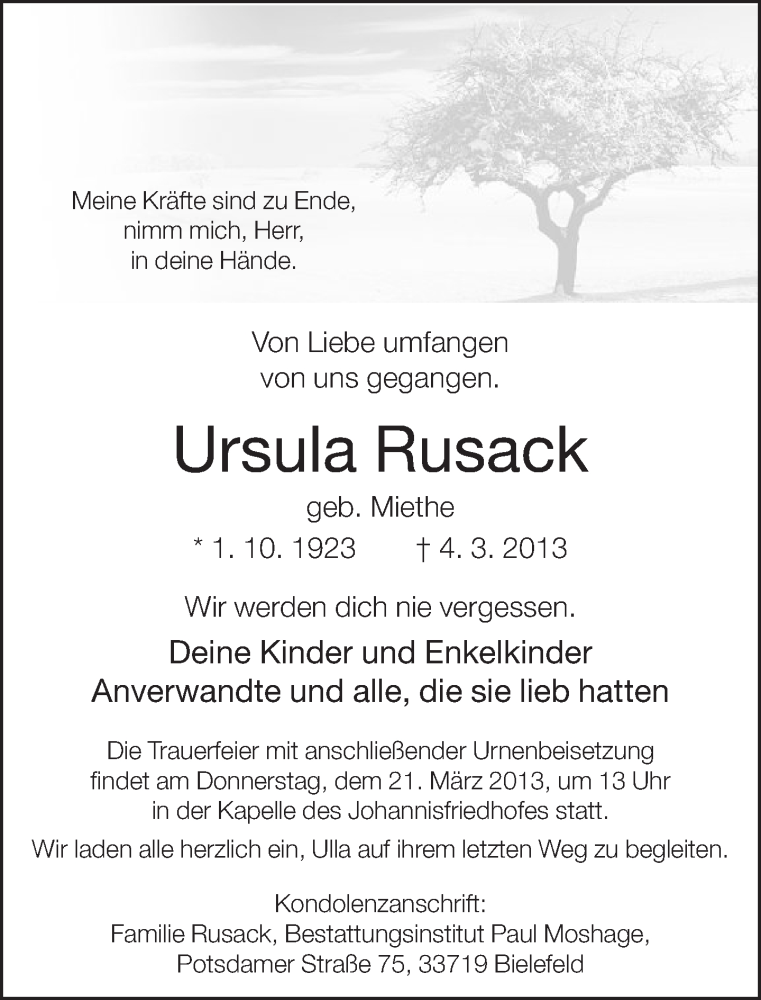 Meine Kräfte sind zu Ende,
nimm mich, Herr,
in deine Hände.

Von Liebe umfangen
von uns gegangen.

Ursula Rusack

geb. Miethe

* 1. 10. 1923 † 4. 3. 2013

Wir werden dich nie vergessen.

Deine Kinder und Enkelkinder
Anverwandte und alle, die sie lieb hatten

Die Trauerfeier mit anschließender Urnenbeisetzung findet am Donnerstag, dem 21. März 2013, um 13 Uhr in der Kapelle des Johannisfriedhofes statt.

Wir laden alle herzlich ein, Ulla auf ihrem letzten Weg zu begleiten.

Kondolenzanschrift:
Familie Rusack, Bestattungsinstitut Paul Moshage,
Potsdamer Straße 75, 33719 Bielefeld